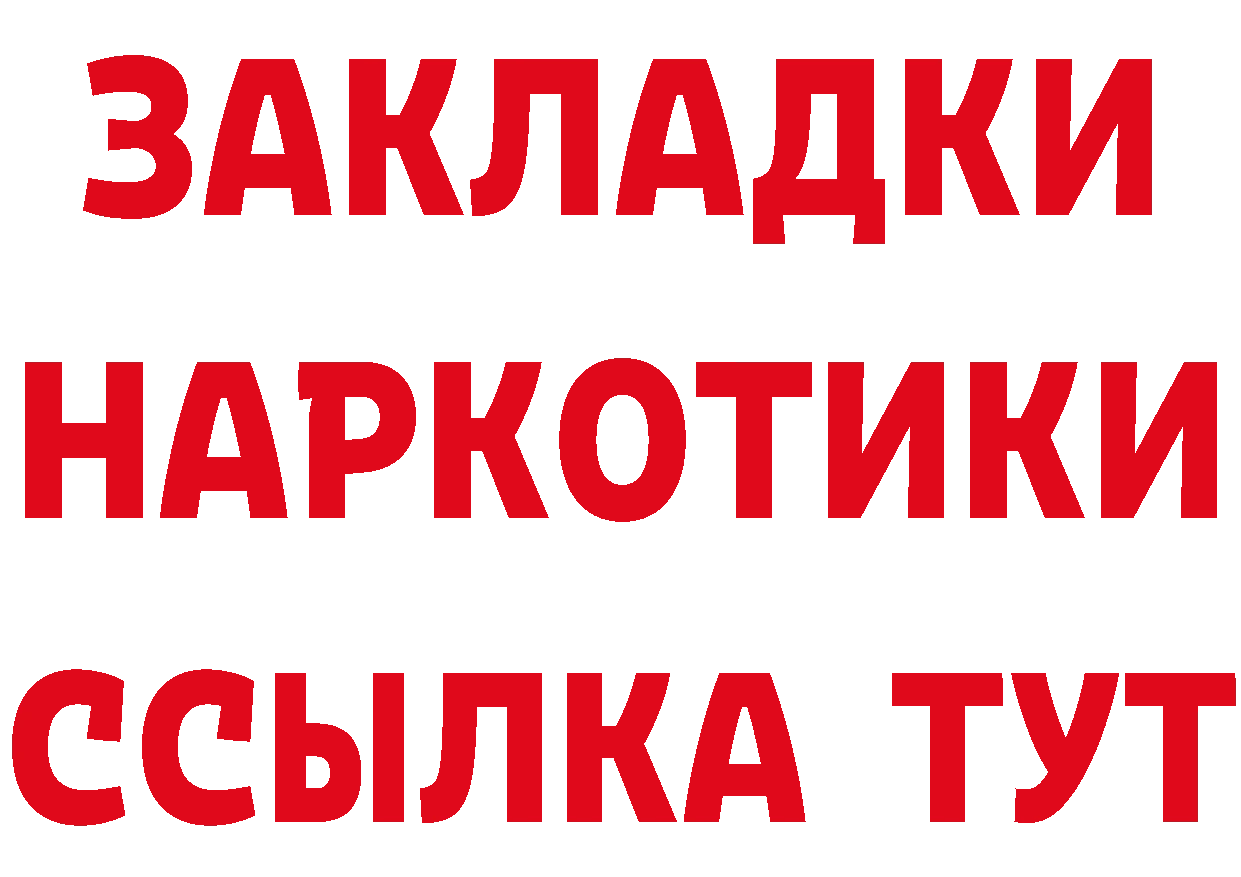 ЗАКЛАДКИ НАРКОТИКИ ССЫЛКА ТУТ